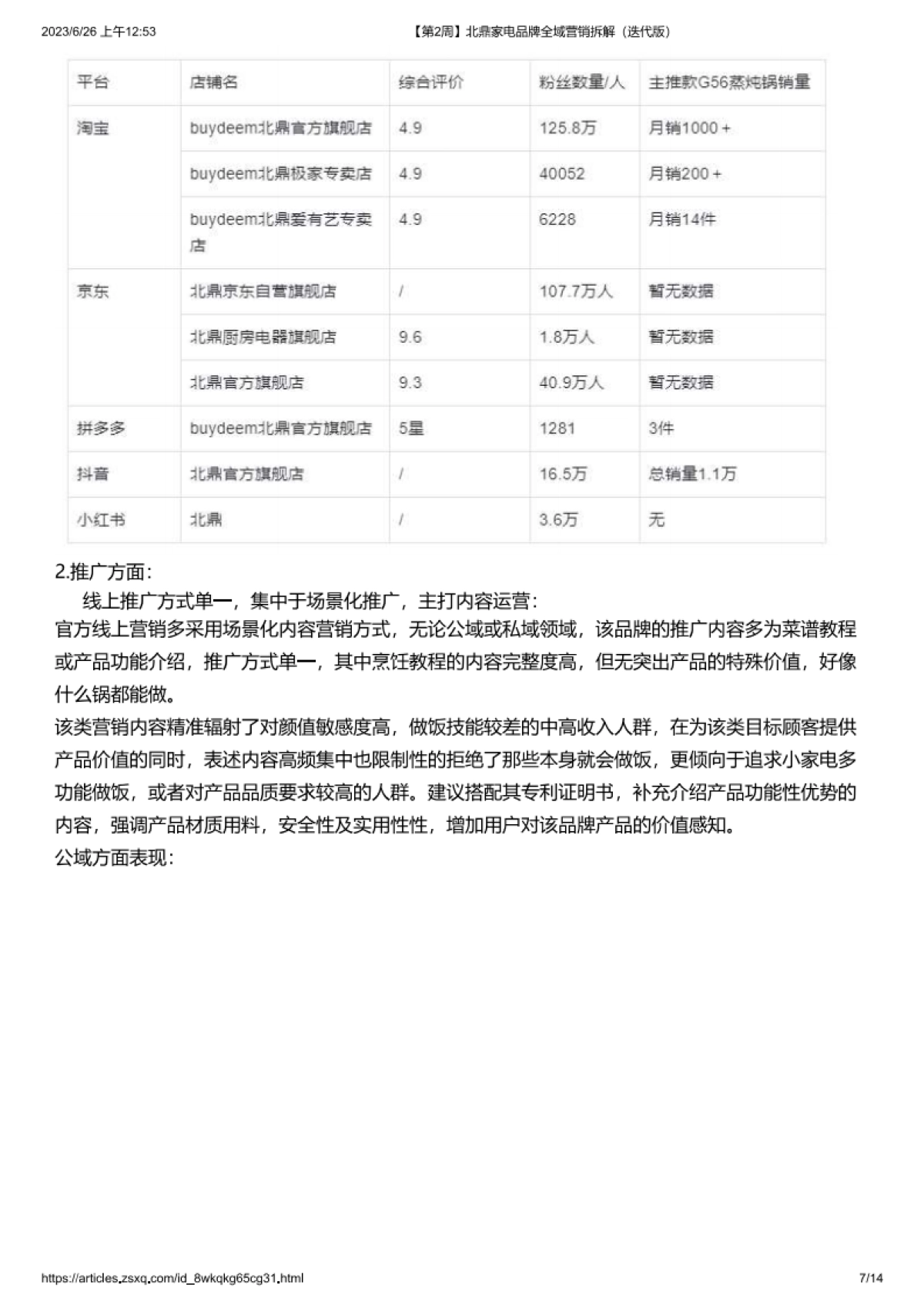 2023/6/26 上午12:53 【第2周】北鼎家电品牌全域营销拆解（迭代版）

| 平台 | 店铺名 | 综合评价 | 粉丝数量/人 | 主推款G56蒸炖锅销量 |
|---|---|---|---|---|
| 淘宝 | buydeem北鼎官方旗舰店 | 4.9 | 125.8万 | 月销1000＋ |
| | buydeem北鼎极家专卖店 | 4.9 | 40052 | 月销200＋ |
| | buydeem北鼎爱有艺专卖店 | 4.9 | 6228 | 月销14件 |
| 京东 | 北鼎京东自营旗舰店 | / | 107.7万人 | 暂无数据 |
| | 北鼎厨房电器旗舰店 | 9.6 | 1.8万人 | 暂无数据 |
| | 北鼎官方旗舰店 | 9.3 | 40.9万人 | 暂无数据 |
| 拼多多 | buydeem北鼎官方旗舰店 | 5星 | 1281 | 3件 |
| 抖音 | 北鼎官方旗舰店 | / | 16.5万 | 总销量1.1万 |
| 小红书 | 北鼎 | / | 3.6万 | 无 |

2.推广方面：

线上推广方式单一，集中于场景化推广，主打内容运营：

官方线上营销多采用场景化内容营销方式，无论公域或私域领域，该品牌的推广内容多为菜谱教程或产品功能介绍，推广方式单一，其中烹饪教程的内容完整度高，但无突出产品的特殊价值，好像什么锅都能做。

该类营销内容精准辐射了对颜值敏感度高，做饭技能较差的中高收入人群，在为该类目标顾客提供产品价值的同时，表述内容高频集中也限制性的拒绝了那些本身就会做饭，更倾向于追求小家电多功能做饭，或者对产品品质要求较高的人群。建议搭配其专利证明书，补充介绍产品功能性优势的内容，强调产品材质用料，安全性及实用性性，增加用户对该品牌产品的价值感知。

公域方面表现：

https://articles.zsxq.com/id_8wkqkg65cg31.html 7/14